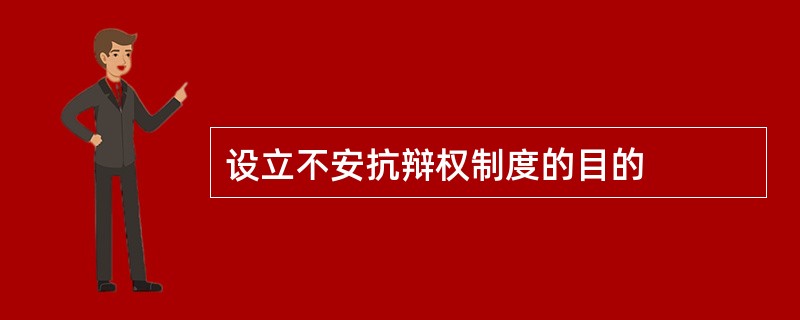 设立不安抗辩权制度的目的